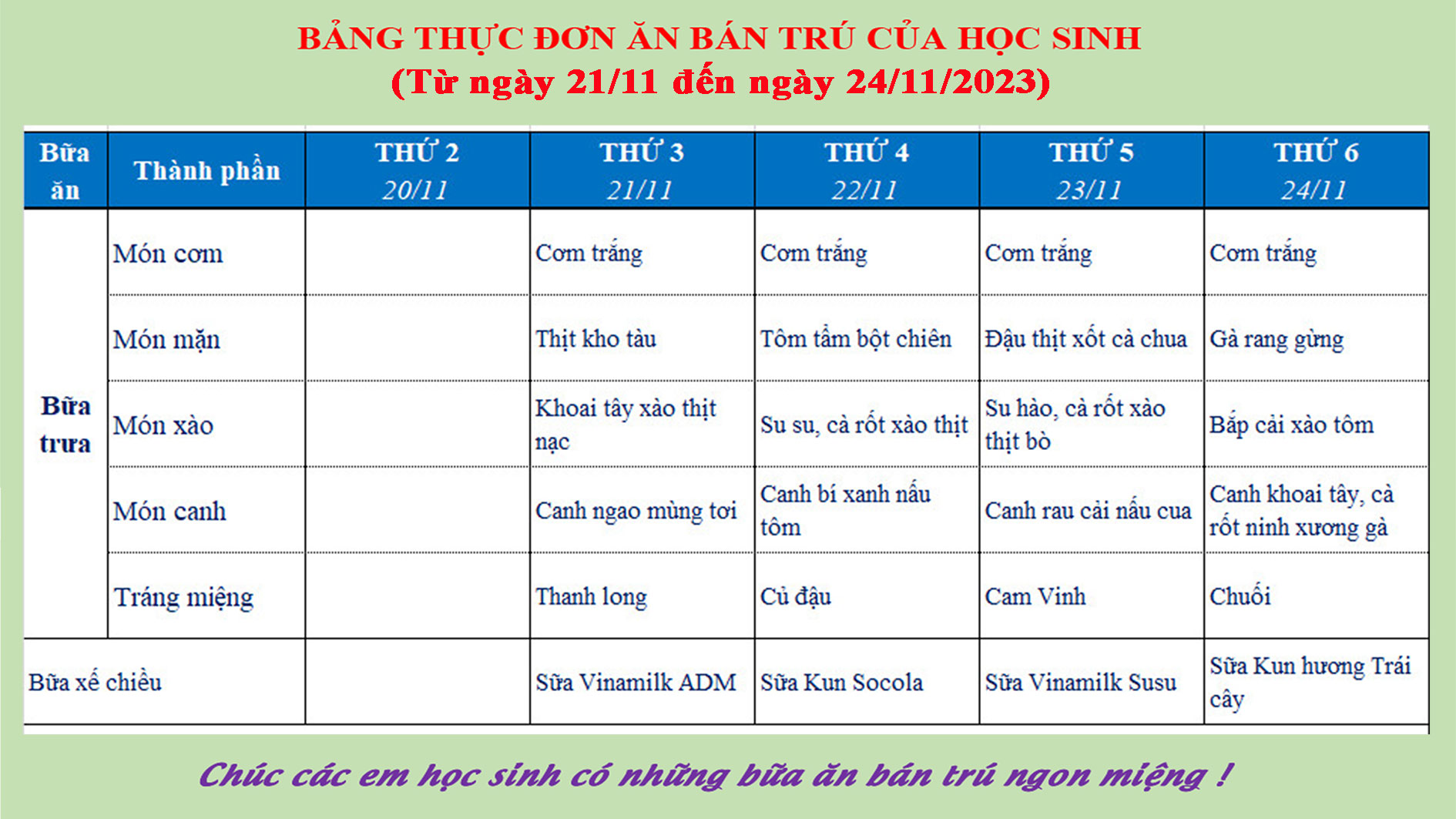 BẢNG THỰC ĐƠN ĂN BÁN TRÚ CỦA HỌC SINH
(Từ ngày 21/11 đến ngày 24/11/2023)

| Bữa ăn | Thành phần | THỨ 2 20/11 | THỨ 3 21/11 | THỨ 4 22/11 | THỨ 5 23/11 | THỨ 6 24/11 |
|---|---|---|---|---|---|---|
| Bữa trưa | Món cơm | | Cơm trắng | Cơm trắng | Cơm trắng | Cơm trắng |
| | Món mặn | | Thịt kho tàu | Tôm tẩm bột chiên | Đậu thịt xốt cà chua | Gà rang gừng |
| | Món xào | | Khoai tây xào thịt nạc | Su su, cà rốt xào thịt | Su hào, cà rốt xào thịt bò | Bắp cải xào tôm |
| | Món canh | | Canh ngao mùng tơi | Canh bí xanh nấu tôm | Canh rau cải nấu cua | Canh khoai tây, cà rốt ninh xương gà |
| | Tráng miệng | | Thanh long | Củ đậu | Cam Vinh | Chuối |
| Bữa xế chiều | | | Sữa Vinamilk ADM | Sữa Kun Socola | Sữa Vinamilk Susu | Sữa Kun hương Trái cây |

Chúc các em học sinh có những bữa ăn bán trú ngon miệng !